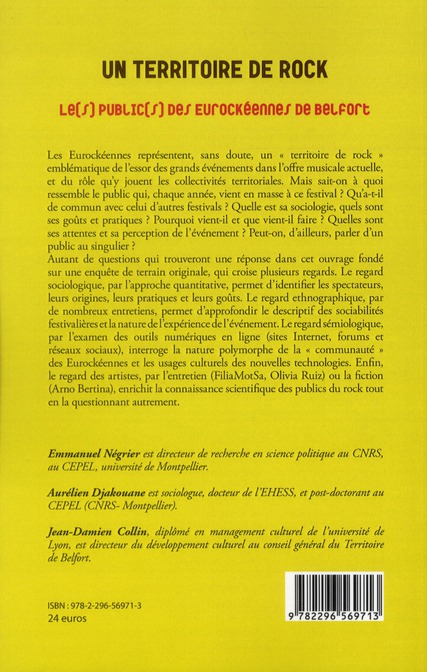 UN TERRITOIRE DE ROCK

Le(s) public(s) des Eurockéennes de Belfort

Les Eurockéennes représentent, sans doute, un « territoire de rock » emblématique de l'essor des grands événements dans l'offre musicale actuelle, et du rôle qu'y jouent les collectivités territoriales. Mais sait-on à quoi ressemble le public qui, chaque année, vient en masse à ce festival ? Qu'a-t-il de commun avec celui d'autres festivals ? Quelle est sa sociologie, quels sont ses goûts et pratiques ? Pourquoi vient-il et que vient-il faire ? Quelles sont ses attentes et sa perception de l'événement ? Peut-on, d'ailleurs, parler d'un public au singulier ?
Autant de questions qui trouveront une réponse dans cet ouvrage fondé sur une enquête de terrain originale, qui croise plusieurs regards. Le regard sociologique, par l'approche quantitative, permet d'identifier les spectateurs, leurs origines, leurs pratiques et leurs goûts. Le regard ethnographique, par de nombreux entretiens, permet d'approfondir le descriptif des sociabilités festivalières et la nature de l'expérience de l'événement. Le regard sémiologique, par l'examen des outils numériques en ligne (sites Internet, forums et réseaux sociaux), interroge la nature polymorphe de la « communauté » des Eurockéennes et les usages culturels des nouvelles technologies. Enfin, le regard des artistes, par l'entretien (FiliaMotSa, Olivia Ruiz) ou la fiction (Arno Bertina), enrichit la connaissance scientifique des publics du rock tout en la questionnant autrement.

Emmanuel Négrier est directeur de recherche en science politique au CNRS, au CEPEL, université de Montpellier.

Aurélien Djakouane est sociologue, docteur de l'EHESS, et post-doctorant au CEPEL (CNRS- Montpellier).

Jean-Damien Collin, diplômé en management culturel de l'université de Lyon, est directeur du développement culturel au conseil général du Territoire de Belfort.

ISBN : 978-2-296-56971-3
24 euros

9 782296 569713